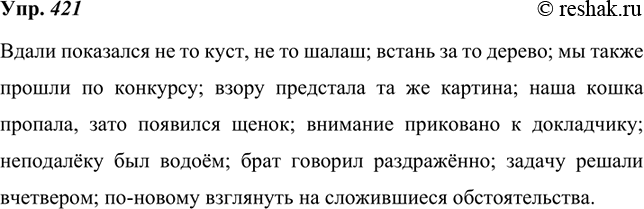 Упр. 421 © reshak.ru

Вдали показался не то куст, не то шалаш; встань за то дерево; мы также прошли по конкурсу; взору предстала та же картина; наша кошка пропала, зато появился щенок; внимание приковано к докладчику; неподалёку был водоём; брат говорил раздражённо; задачу решали вчетвером; по-новому взглянуть на сложившиеся обстоятельства.